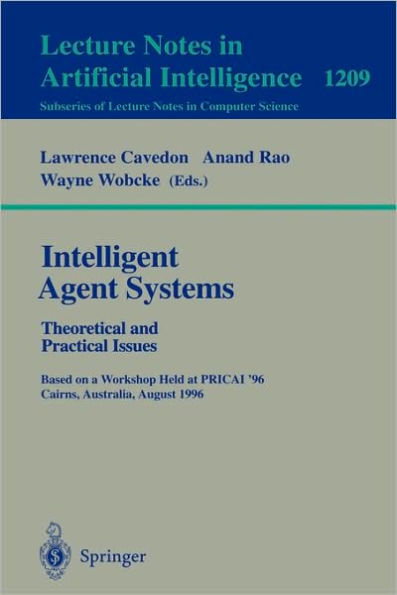 Lecture Notes in Artificial Intelligence 1209

Subseries of Lecture Notes in Computer Science

Lawrence Cavedon Anand Rao Wayne Wobcke (Eds.)

Intelligent Agent Systems

Theoretical and Practical Issues

Based on a Workshop Held at PRICAI '96 Cairns, Australia, August 1996

Springer